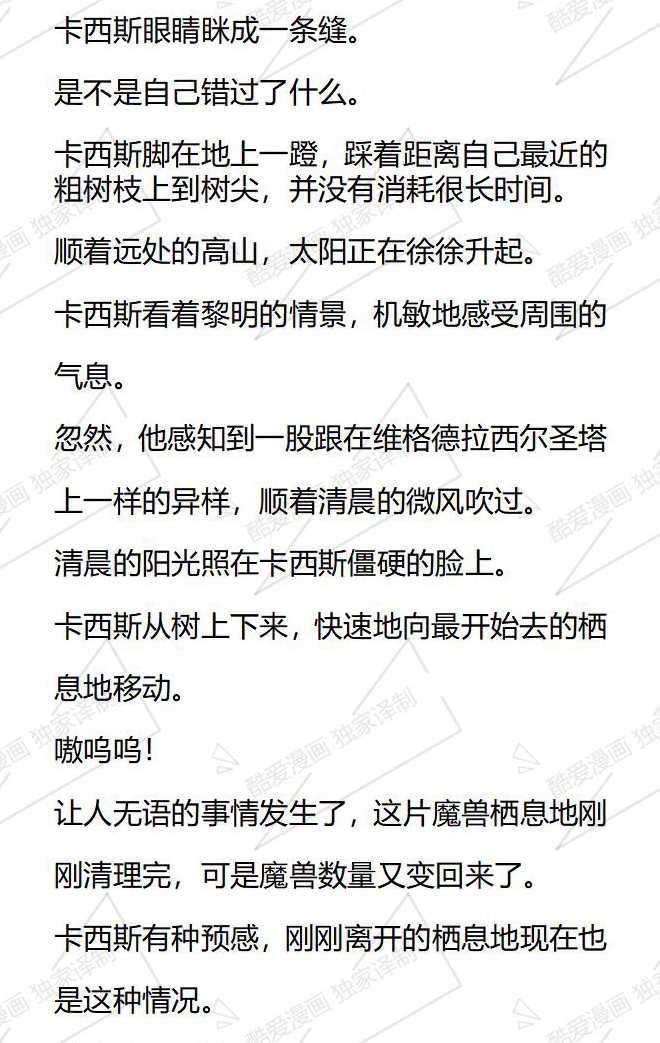 卡西斯眼睛眯成一条缝。

是不是自己错过了什么。

卡西斯脚在地上一蹬，踩着距离自己最近的粗树枝上到树尖，并没有消耗很长时间。

顺着远处的高山，太阳正在徐徐升起。

卡西斯看着黎明的情景，机敏地感受周围的气息。

忽然，他感知到一股跟在维格德拉西尔圣塔上一样的异样，顺着清晨的微风吹过。

清晨的阳光照在卡西斯僵硬的脸上。

卡西斯从树上下来，快速地向最开始去的栖息地移动。

嗷呜呜！

让人无语的事情发生了，这片魔兽栖息地刚刚清理完，可是魔兽数量又变回来了。

卡西斯有种预感，刚刚离开的栖息地现在也是这种情况。

酷爱漫画 独家译制